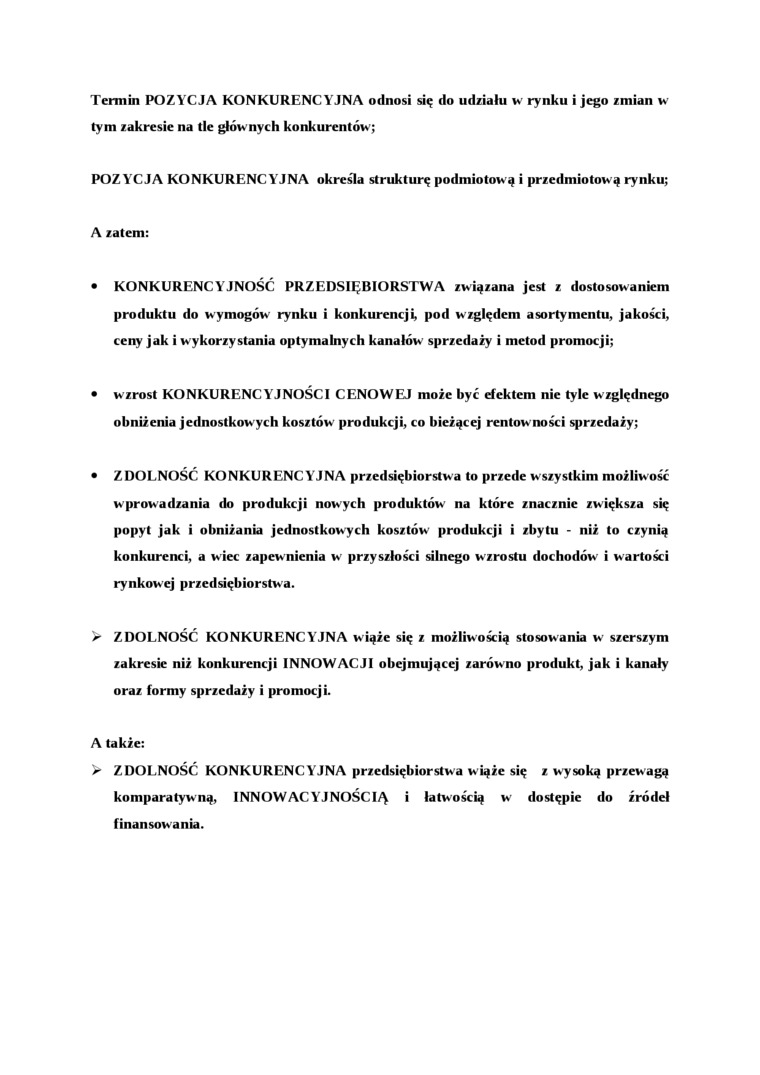 Termin POZYCJA KONKURENCYJNA odnosi się do udziału w rynku i jego zmian w tym zakresie na tle głównych konkurentów;

POZYCJA KONKURENCYJNA określa strukturę podmiotową i przedmiotową rynku;

A zatem:

• KONKURENCYJNOŚĆ PRZEDSIĘBIORSTWA związana jest z dostosowaniem produktu do wymogów rynku i konkurencji, pod względem asortymentu, jakości, ceny jak i wykorzystania optymalnych kanałów sprzedaży i metod promocji;

• wzrost KONKURENCYJNOŚCI CENOWEJ może być efektem nie tyle względnego obniżenia jednostkowych kosztów produkcji, co bieżącej rentowności sprzedaży;

• ZDOLNOŚĆ KONKURENCYJNA przedsiębiorstwa to przede wszystkim możliwość wprowadzania do produkcji nowych produktów na które znacznie zwiększa się popyt jak i obniżania jednostkowych kosztów produkcji i zbytu - niż to czynią konkurenci, a wiec zapewnienia w przyszłości silnego wzrostu dochodów i wartości rynkowej przedsiębiorstwa.

➢ ZDOLNOŚĆ KONKURENCYJNA wiąże się z możliwością stosowania w szerszym zakresie niż konkurencji INNOWACJI obejmującej zarówno produkt, jak i kanały oraz formy sprzedaży i promocji.

A także:
➢ ZDOLNOŚĆ KONKURENCYJNA przedsiębiorstwa wiąże się z wysoką przewagą komparatywną, INNOWACYJNOŚCIĄ i łatwością w dostępie do źródeł finansowania.